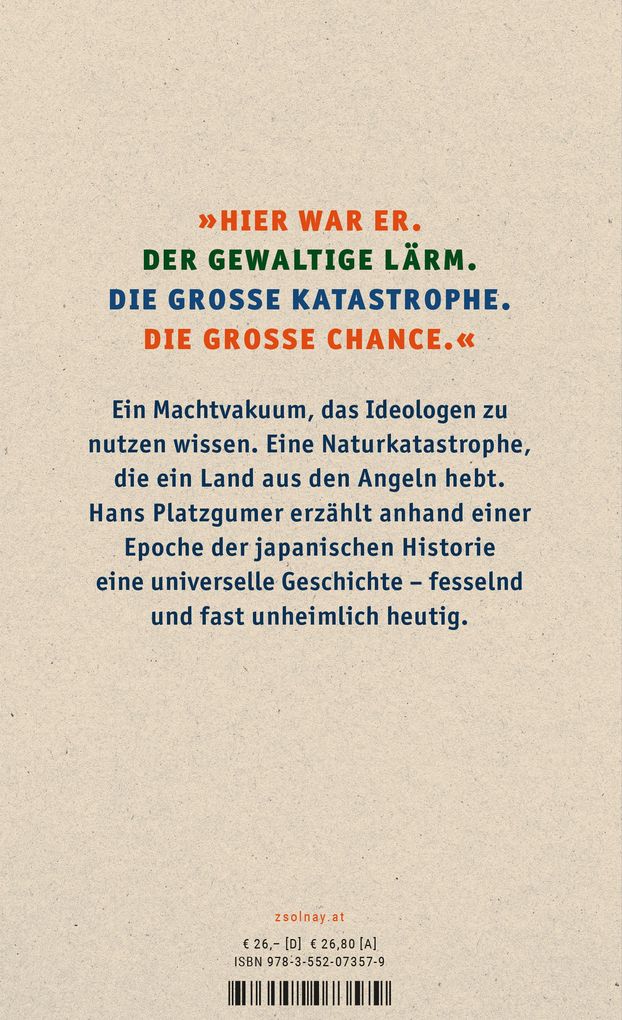 »HIER WAR ER.
DER GEWALTIGE LÄRM.
DIE GROSSE KATASTROPHE.
DIE GROSSE CHANCE.«

Ein Machtvakuum, das Ideologen zu nutzen wissen. Eine Naturkatastrophe, die ein Land aus den Angeln hebt. Hans Platzgumer erzählt anhand einer Epoche der japanischen Historie eine universelle Geschichte – fesselnd und fast unheimlich heutig.

zsolnay.at

€ 26,– [D] € 26,80 [A]
ISBN 978-3-552-07357-9